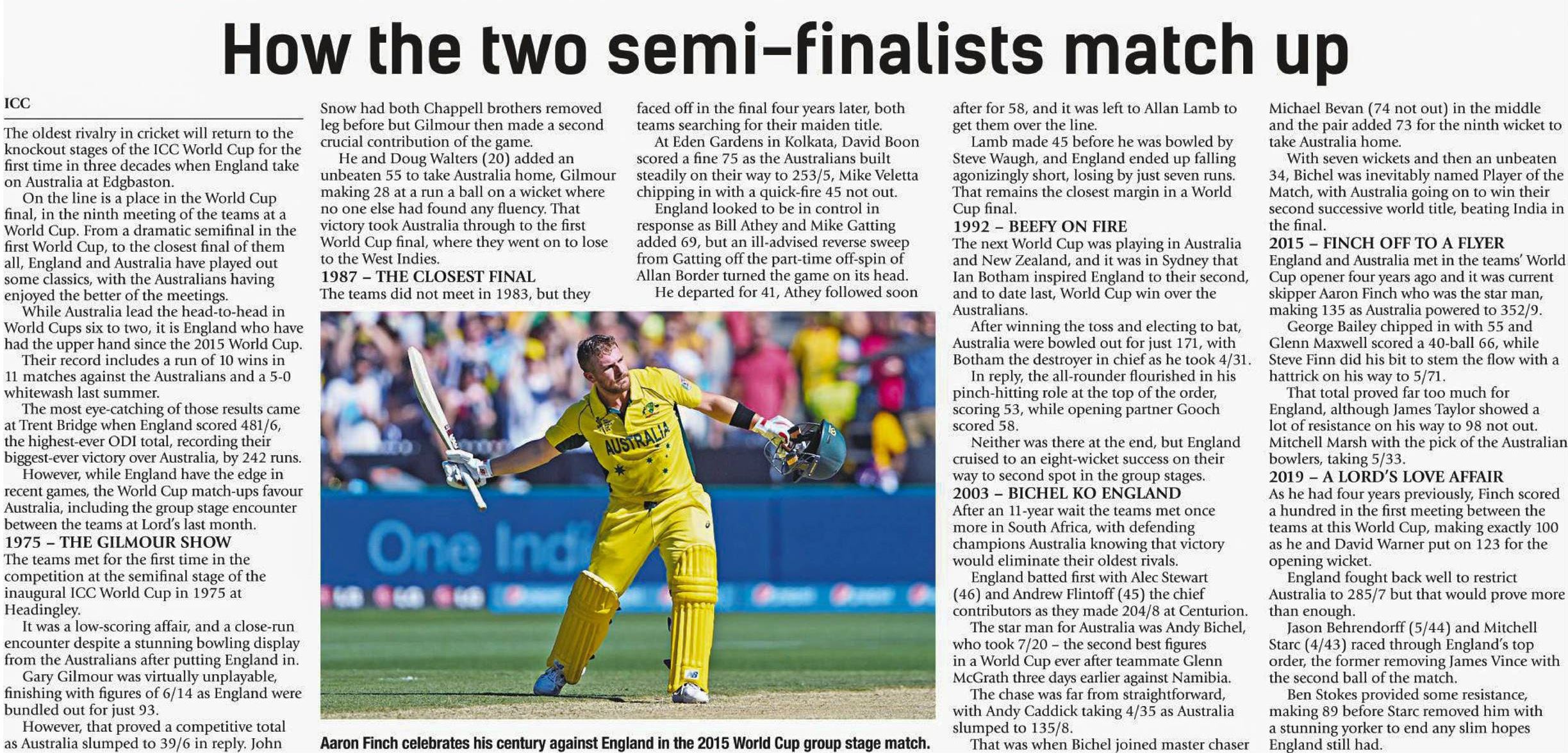 How the two semi-finalists match up

ICC

The oldest rivalry in cricket will return to the knockout stages of the ICC World Cup for the first time in three decades when England take on Australia at Edgbaston.

On the line is a place in the World Cup final, in the ninth meeting of the teams at a World Cup. From a dramatic semifinal in the first World Cup, to the closest final of them all, England and Australia have played out some classics, with the Australians having enjoyed the better of the meetings.

While Australia lead the head-to-head in World Cups six to two, it is England who have had the upper hand since the 2015 World Cup.

Their record includes a run of 10 wins in 11 matches against the Australians and a 5-0 whitewash last summer.

The most eye-catching of those results came at Trent Bridge when England scored 481/6, the highest-ever ODI total, recording their biggest-ever victory over Australia, by 242 runs.

However, while England have the edge in recent games, the World Cup match-ups favour Australia, including the group stage encounter between the teams at Lord's last month.

1975 – THE GILMOUR SHOW
The teams met for the first time in the competition at the semifinal stage of the inaugural ICC World Cup in 1975 at Headingley.

It was a low-scoring affair, and a close-run encounter despite a stunning bowling display from the Australians after putting England in.

Gary Gilmour was virtually unplayable, finishing with figures of 6/14 as England were bundled out for just 93.

However, that proved a competitive total as Australia slumped to 39/6 in reply. John Snow had both Chappell brothers removed leg before but Gilmour then made a second crucial contribution of the game.

He and Doug Walters (20) added an unbeaten 55 to take Australia home, Gilmour making 28 at a run a ball on a wicket where no one else had found any fluency. That victory took Australia through to the first World Cup final, where they went on to lose to the West Indies.

1987 – THE CLOSEST FINAL
The teams did not meet in 1983, but they faced off in the final four years later, both teams searching for their maiden title.

At Eden Gardens in Kolkata, David Boon scored a fine 75 as the Australians built steadily on their way to 253/5, Mike Veletta chipping in with a quick-fire 45 not out.

England looked to be in control in response as Bill Athey and Mike Gatting added 69, but an ill-advised reverse sweep from Gatting off the part-time off-spin of Allan Border turned the game on its head.

He departed for 41, Athey followed soon after for 58, and it was left to Allan Lamb to get them over the line.

Lamb made 45 before he was bowled by Steve Waugh, and England ended up falling agonizingly short, losing by just seven runs. That remains the closest margin in a World Cup final.

1992 – BEEFY ON FIRE
The next World Cup was playing in Australia and New Zealand, and it was in Sydney that Ian Botham inspired England to their second, and to date last, World Cup win over the Australians.

After winning the toss and electing to bat, Australia were bowled out for just 171, with Botham the destroyer in chief as he took 4/31.

In reply, the all-rounder flourished in his pinch-hitting role at the top of the order, scoring 53, while opening partner Gooch scored 58.

Neither was there at the end, but England cruised to an eight-wicket success on their way to second spot in the group stages.

2003 – BICHEL KO ENGLAND
After an 11-year wait the teams met once more in South Africa, with defending champions Australia knowing that victory would eliminate their oldest rivals.

England batted first with Alec Stewart (46) and Andrew Flintoff (45) the chief contributors as they made 204/8 at Centurion.

The star man for Australia was Andy Bichel, who took 7/20 – the second best figures in a World Cup ever after teammate Glenn McGrath three days earlier against Namibia.

The chase was far from straightforward, with Andy Caddick taking 4/35 as Australia slumped to 135/8.

That was when Bichel joined master chaser Michael Bevan (74 not out) in the middle and the pair added 73 for the ninth wicket to take Australia home.

With seven wickets and then an unbeaten 34, Bichel was inevitably named Player of the Match, with Australia going on to win their second successive world title, beating India in the final.

2015 – FINCH OFF TO A FLYER
England and Australia met in the teams' World Cup opener four years ago and it was current skipper Aaron Finch who was the star man, making 135 as Australia powered to 352/9.

George Bailey chipped in with 55 and Glenn Maxwell scored a 40-ball 66, while Steve Finn did his bit to stem the flow with a hattrick on his way to 5/71.

That total proved far too much for England, although James Taylor showed a lot of resistance on his way to 98 not out. Mitchell Marsh with the pick of the Australian bowlers, taking 5/33.

2019 – A LORD'S LOVE AFFAIR
As he had four years previously, Finch scored a hundred in the first meeting between the teams at this World Cup, making exactly 100 as he and David Warner put on 123 for the opening wicket.

England fought back well to restrict Australia to 285/7 but that would prove more than enough.

Jason Behrendorff (5/44) and Mitchell Starc (4/43) raced through England's top order, the former removing James Vince with the second ball of the match.

Ben Stokes provided some resistance, making 89 before Starc removed him with a stunning yorker to end any slim hopes England still had.

AUSTRALIA

One Indi

Aaron Finch celebrates his century against England in the 2015 World Cup group stage match.